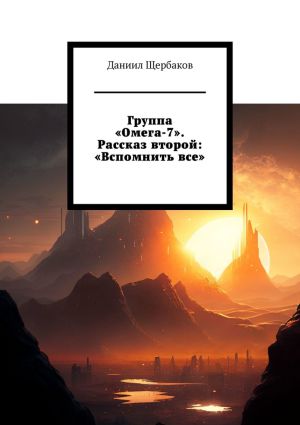 Даниил Щербаков

Группа «Омега-7». Рассказ второй: «Вспомнить все»